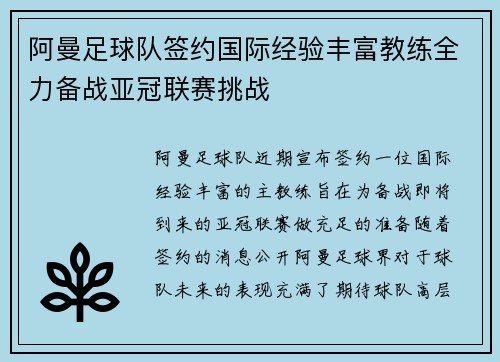 阿曼足球队签约国际经验丰富教练全力备战亚冠联赛挑战

阿曼足球队近期宣布签约一位国际经验丰富的主教练旨在为备战即将到来的亚冠联赛做充足的准备随着签约的消息公开阿曼足球界对于球队未来的表现充满了期待球队高层